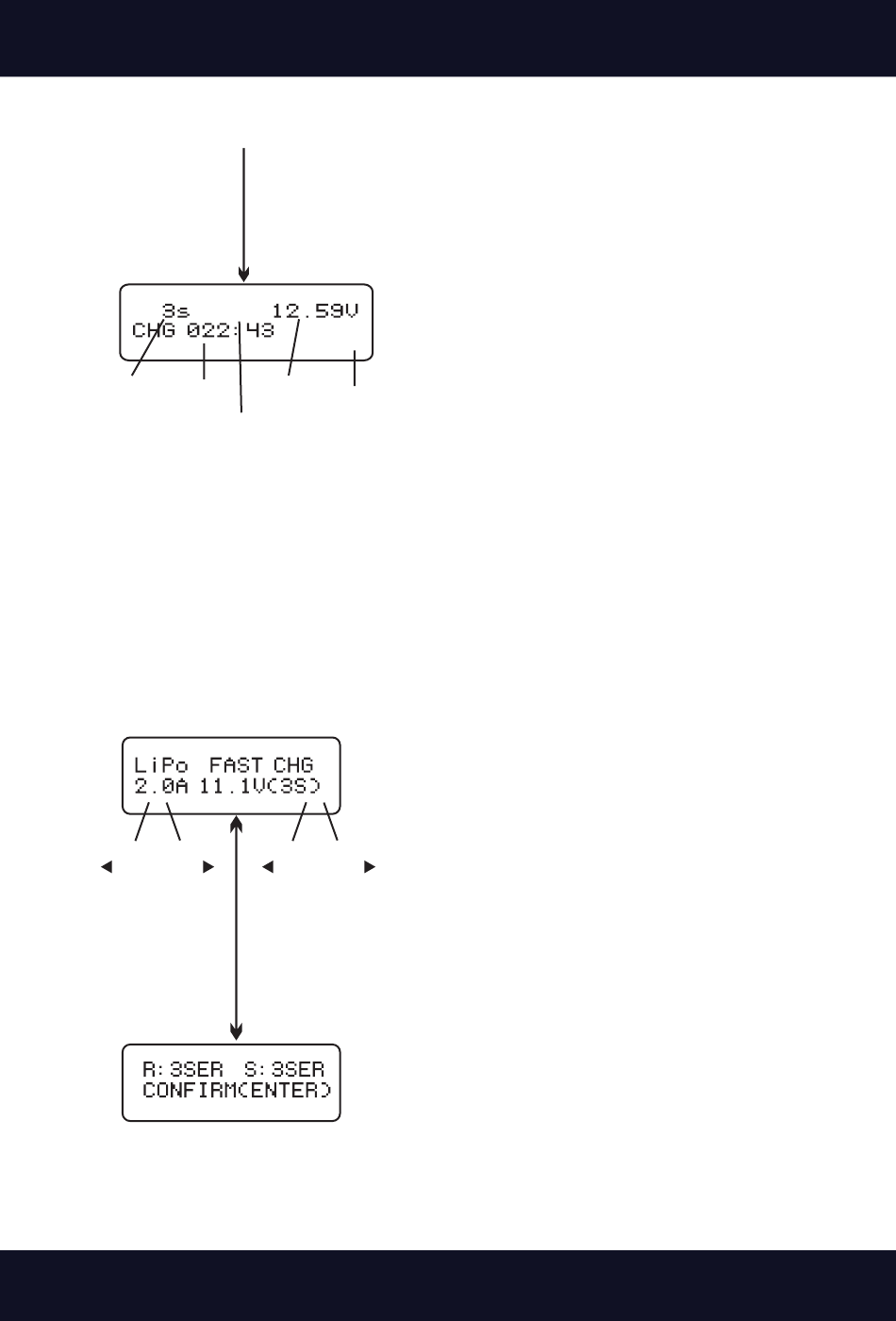 3s 12.59V
CHG 022:43

LiPo FAST CHG
2.0A 11.1V(3S)

R:3SER S:3SER
CONFIRM(ENTER)